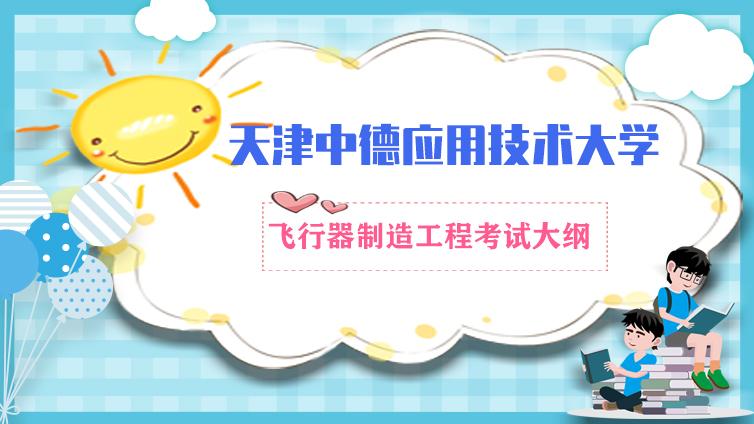 天津中德应用技术大学

飞行器制造工程考试大纲